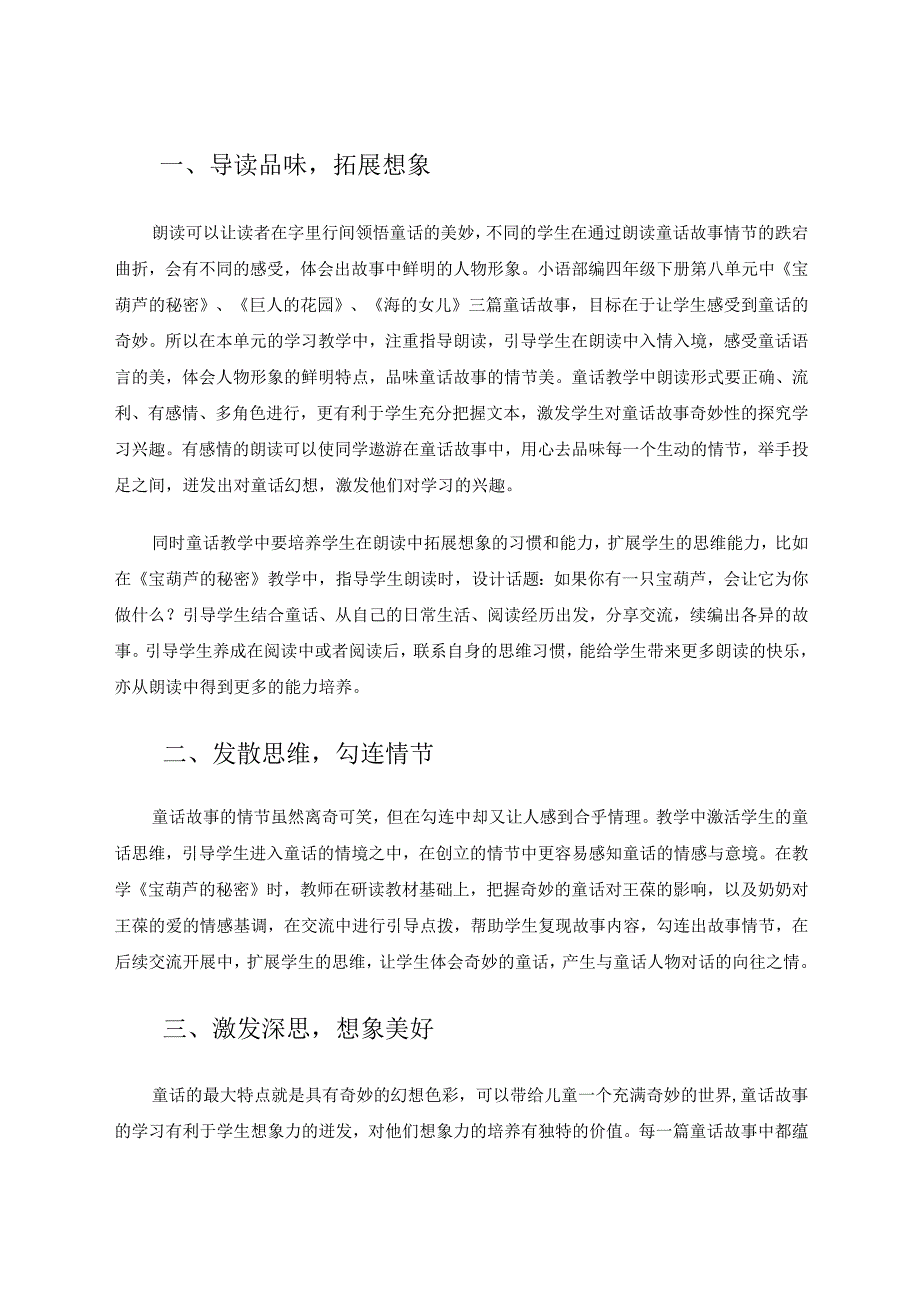 一、导读品味，拓展想象

朗读可以让读者在字里行间领悟童话的美妙，不同的学生在通过朗读童话故事情节的跌宕曲折，会有不同的感受，体会出故事中鲜明的人物形象。小语部编四年级下册第八单元中《宝葫芦的秘密》、《巨人的花园》、《海的女儿》三篇童话故事，目标在于让学生感受到童话的奇妙。所以在本单元的学习教学中，注重指导朗读，引导学生在朗读中入情入境，感受童话语言的美，体会人物形象的鲜明特点，品味童话故事的情节美。童话教学中朗读形式要正确、流利、有感情、多角色进行，更有利于学生充分把握文本，激发学生对童话故事奇妙性的探究学习兴趣。有感情的朗读可以使同学遨游在童话故事中，用心去品味每一个生动的情节，举手投足之间，迸发出对童话幻想，激发他们对学习的兴趣。

同时童话教学中要培养学生在朗读中拓展想象的习惯和能力，扩展学生的思维能力，比如在《宝葫芦的秘密》教学中，指导学生朗读时，设计话题：如果你有一只宝葫芦，会让它为你做什么？引导学生结合童话、从自己的日常生活、阅读经历出发，分享交流，续编出各异的故事。引导学生养成在阅读中或者阅读后，联系自身的思维习惯，能给学生带来更多朗读的快乐，亦从朗读中得到更多的能力培养。

二、发散思维，勾连情节

童话故事的情节虽然离奇可笑，但在勾连中却又让人感到合乎情理。教学中激活学生的童话思维，引导学生进入童话的情境之中，在创立的情节中更容易感知童话的情感与意境。在教学《宝葫芦的秘密》时，教师在研读教材基础上，把握奇妙的童话对王葆的影响，以及奶奶对王葆的爱的情感基调，在交流中进行引导点拨，帮助学生复现故事内容，勾连出故事情节，在后续交流开展中，扩展学生的思维，让学生体会奇妙的童话，产生与童话人物对话的向往之情。

三、激发深思，想象美好

童话的最大特点就是具有奇妙的幻想色彩，可以带给儿童一个充满奇妙的世界,童话故事的学习有利于学生想象力的迸发，对他们想象力的培养有独特的价值。每一篇童话故事中都蕴